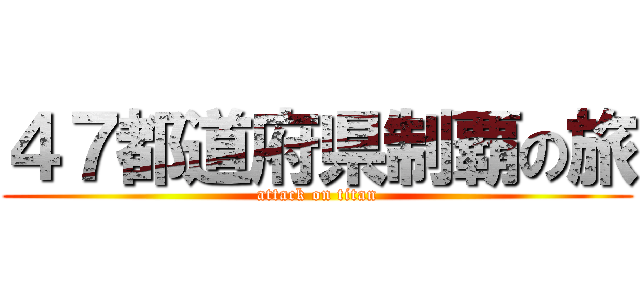 ４７都道府県制覇の旅
attack on titan